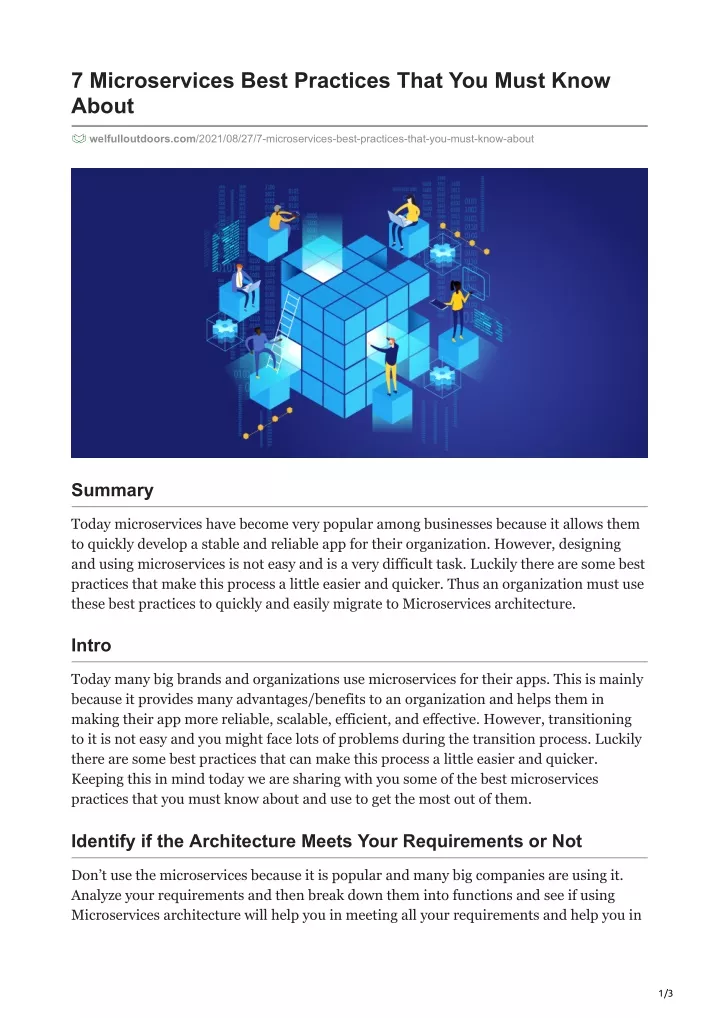 7 Microservices Best Practices That You Must Know About

welfulloutdoors.com/2021/08/27/7-microservices-best-practices-that-you-must-know-about

Summary

Today microservices have become very popular among businesses because it allows them to quickly develop a stable and reliable app for their organization. However, designing and using microservices is not easy and is a very difficult task. Luckily there are some best practices that make this process a little easier and quicker. Thus an organization must use these best practices to quickly and easily migrate to Microservices architecture.

Intro

Today many big brands and organizations use microservices for their apps. This is mainly because it provides many advantages/benefits to an organization and helps them in making their app more reliable, scalable, efficient, and effective. However, transitioning to it is not easy and you might face lots of problems during the transition process. Luckily there are some best practices that can make this process a little easier and quicker. Keeping this in mind today we are sharing with you some of the best microservices practices that you must know about and use to get the most out of them.

Identify if the Architecture Meets Your Requirements or Not

Don't use the microservices because it is popular and many big companies are using it. Analyze your requirements and then break down them into functions and see if using Microservices architecture will help you in meeting all your requirements and help you in

1/3